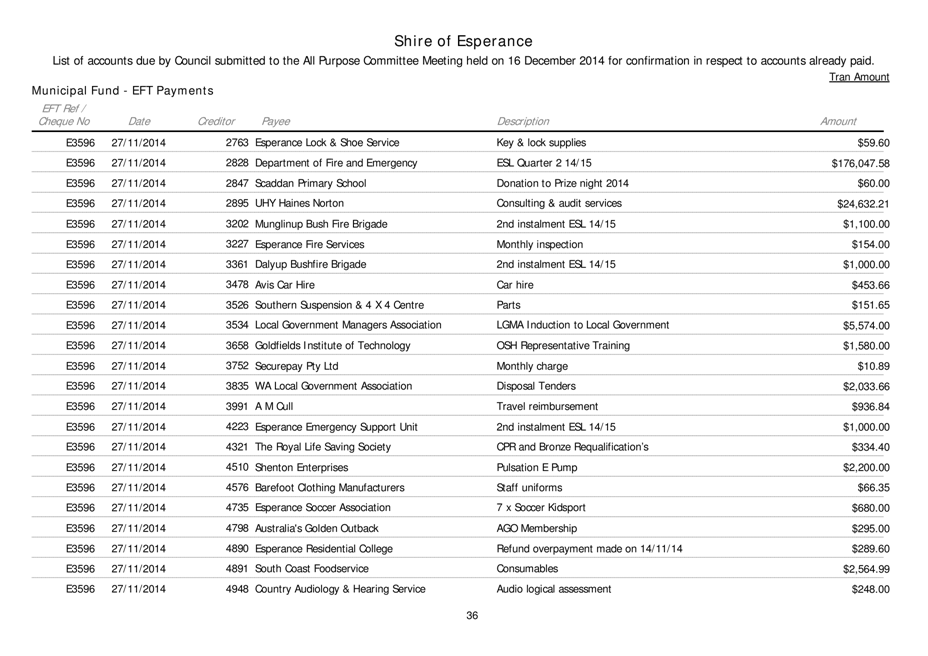 Shire of Esperance

List of accounts due by Council submitted to the All Purpose Committee Meeting held on 16 December 2014 for confirmation in respect to accounts already paid.

Tran Amount

Municipal Fund - EFT Payments

| EFT Ref / Cheque No | Date | Creditor | Payee | Description | Amount |
|---|---|---|---|---|---|
| E3596 | 27/11/2014 | 2763 | Esperance Lock & Shoe Service | Key & lock supplies | $59.60 |
| E3596 | 27/11/2014 | 2828 | Department of Fire and Emergency | ESL Quarter 2 14/15 | $176,047.58 |
| E3596 | 27/11/2014 | 2847 | Scaddan Primary School | Donation to Prize night 2014 | $60.00 |
| E3596 | 27/11/2014 | 2895 | UHY Haines Norton | Consulting & audit services | $24,632.21 |
| E3596 | 27/11/2014 | 3202 | Munglinup Bush Fire Brigade | 2nd instalment ESL 14/15 | $1,100.00 |
| E3596 | 27/11/2014 | 3227 | Esperance Fire Services | Monthly inspection | $154.00 |
| E3596 | 27/11/2014 | 3361 | Dalyup Bushfire Brigade | 2nd instalment ESL 14/15 | $1,000.00 |
| E3596 | 27/11/2014 | 3478 | Avis Car Hire | Car hire | $453.66 |
| E3596 | 27/11/2014 | 3526 | Southern Suspension & 4 X 4 Centre | Parts | $151.65 |
| E3596 | 27/11/2014 | 3534 | Local Government Managers Association | LGMA Induction to Local Government | $5,574.00 |
| E3596 | 27/11/2014 | 3658 | Goldfields Institute of Technology | OSH Representative Training | $1,580.00 |
| E3596 | 27/11/2014 | 3752 | Securepay Pty Ltd | Monthly charge | $10.89 |
| E3596 | 27/11/2014 | 3835 | WA Local Government Association | Disposal Tenders | $2,033.66 |
| E3596 | 27/11/2014 | 3991 | A M Cull | Travel reimbursement | $936.84 |
| E3596 | 27/11/2014 | 4223 | Esperance Emergency Support Unit | 2nd instalment ESL 14/15 | $1,000.00 |
| E3596 | 27/11/2014 | 4321 | The Royal Life Saving Society | CPR and Bronze Requalification's | $334.40 |
| E3596 | 27/11/2014 | 4510 | Shenton Enterprises | Pulsation E Pump | $2,200.00 |
| E3596 | 27/11/2014 | 4576 | Barefoot Clothing Manufacturers | Staff uniforms | $66.35 |
| E3596 | 27/11/2014 | 4735 | Esperance Soccer Association | 7 x Soccer Kidsport | $680.00 |
| E3596 | 27/11/2014 | 4798 | Australia's Golden Outback | AGO Membership | $295.00 |
| E3596 | 27/11/2014 | 4890 | Esperance Residential College | Refund overpayment made on 14/11/14 | $289.60 |
| E3596 | 27/11/2014 | 4891 | South Coast Foodservice | Consumables | $2,564.99 |
| E3596 | 27/11/2014 | 4948 | Country Audiology & Hearing Service | Audio logical assessment | $248.00 |

36